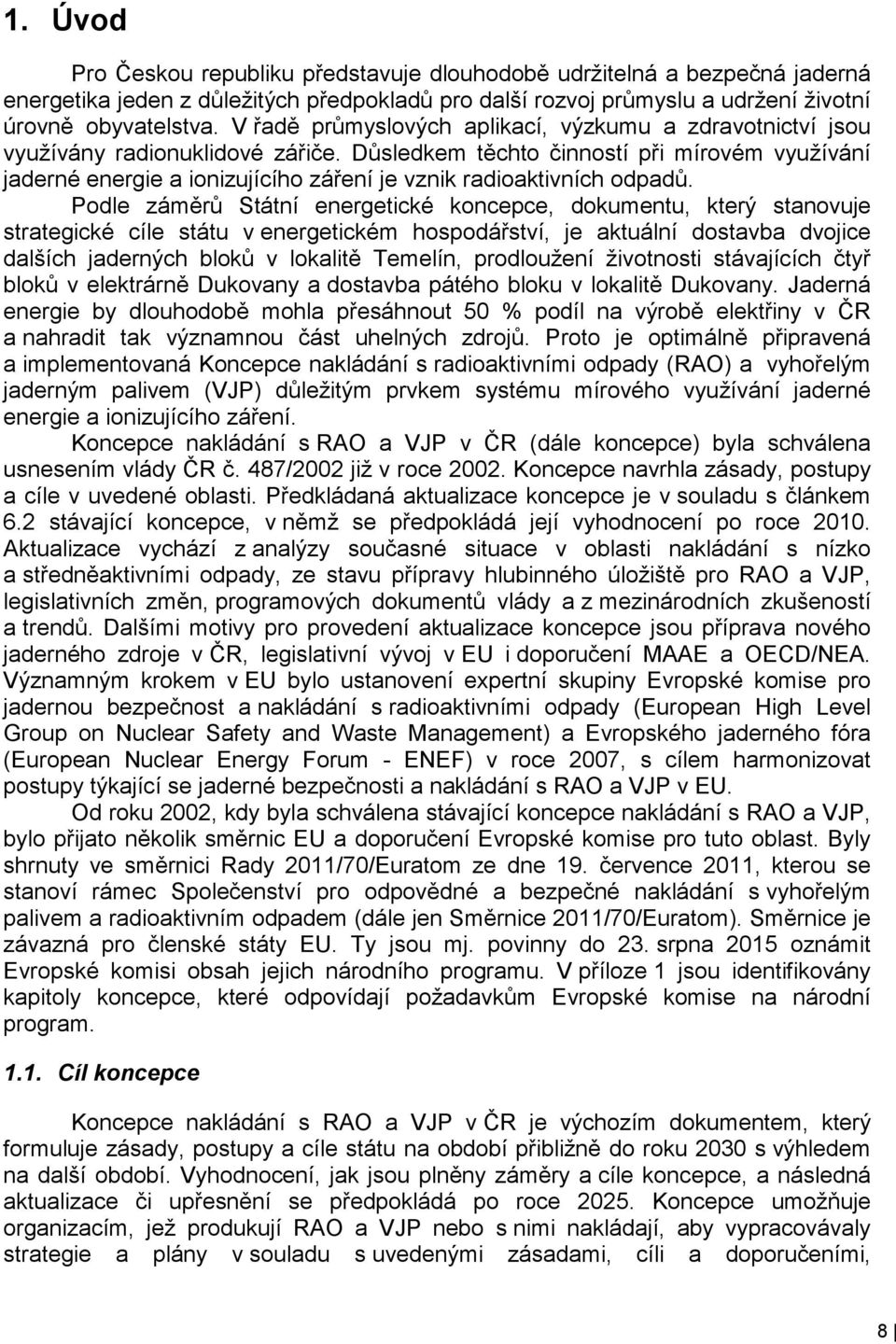 1. Úvod

Pro Českou republiku představuje dlouhodobě udržitelná a bezpečná jaderná energetika jeden z důležitých předpokladů pro další rozvoj průmyslu a udržení životní úrovně obyvatelstva. V řadě průmyslových aplikací, výzkumu a zdravotnictví jsou využívány radionuklidové zářiče. Důsledkem těchto činností při mírovém využívání jaderné energie a ionizujícího záření je vznik radioaktivních odpadů.

Podle záměrů Státní energetické koncepce, dokumentu, který stanovuje strategické cíle státu v energetickém hospodářství, je aktuální dostavba dvojice dalších jaderných bloků v lokalitě Temelín, prodloužení životnosti stávajících čtyř bloků v elektrárně Dukovany a dostavba pátého bloku v lokalitě Dukovany. Jaderná energie by dlouhodobě mohla přesáhnout 50 % podíl na výrobě elektřiny v ČR a nahradit tak významnou část uhelných zdrojů. Proto je optimálně připravená a implementovaná Koncepce nakládání s radioaktivními odpady (RAO) a vyhořelým jaderným palivem (VJP) důležitým prvkem systému mírového využívání jaderné energie a ionizujícího záření.

Koncepce nakládání s RAO a VJP v ČR (dále koncepce) byla schválena usnesením vlády ČR č. 487/2002 již v roce 2002. Koncepce navrhla zásady, postupy a cíle v uvedené oblasti. Předkládaná aktualizace koncepce je v souladu s článkem 6.2 stávající koncepce, v němž se předpokládá její vyhodnocení po roce 2010. Aktualizace vychází z analýzy současné situace v oblasti nakládání s nízko a středněaktivními odpady, ze stavu přípravy hlubinného úložiště pro RAO a VJP, legislativních změn, programových dokumentů vlády a z mezinárodních zkušeností a trendů. Dalšími motivy pro provedení aktualizace koncepce jsou příprava nového jaderného zdroje v ČR, legislativní vývoj v EU i doporučení MAAE a OECD/NEA. Významným krokem v EU bylo ustanovení expertní skupiny Evropské komise pro jadernou bezpečnost a nakládání s radioaktivními odpady (European High Level Group on Nuclear Safety and Waste Management) a Evropského jaderného fóra (European Nuclear Energy Forum - ENEF) v roce 2007, s cílem harmonizovat postupy týkající se jaderné bezpečnosti a nakládání s RAO a VJP v EU.

Od roku 2002, kdy byla schválena stávající koncepce nakládání s RAO a VJP, bylo přijato několik směrnic EU a doporučení Evropské komise pro tuto oblast. Byly shrnuty ve směrnici Rady 2011/70/Euratom ze dne 19. července 2011, kterou se stanoví rámec Společenství pro odpovědné a bezpečné nakládání s vyhořelým palivem a radioaktivním odpadem (dále jen Směrnice 2011/70/Euratom). Směrnice je závazná pro členské státy EU. Ty jsou mj. povinny do 23. srpna 2015 oznámit Evropské komisi obsah jejich národního programu. V příloze 1 jsou identifikovány kapitoly koncepce, které odpovídají požadavkům Evropské komise na národní program.

1.1. Cíl koncepce

Koncepce nakládání s RAO a VJP v ČR je výchozím dokumentem, který formuluje zásady, postupy a cíle státu na období přibližně do roku 2030 s výhledem na další období. Vyhodnocení, jak jsou plněny záměry a cíle koncepce, a následná aktualizace či upřesnění se předpokládá po roce 2025. Koncepce umožňuje organizacím, jež produkují RAO a VJP nebo s nimi nakládají, aby vypracovávaly strategie a plány v souladu s uvedenými zásadami, cíli a doporučeními,

8